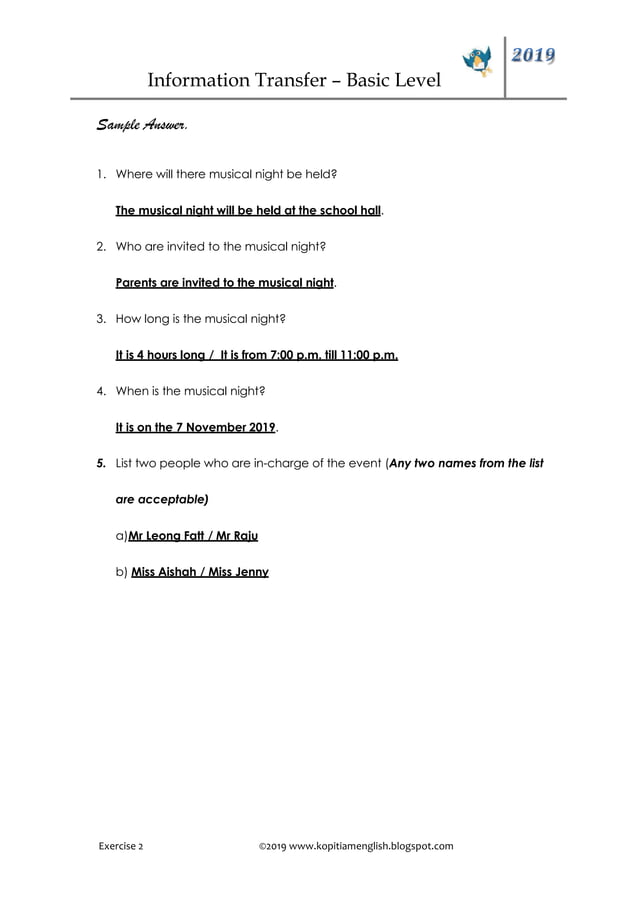 Information Transfer – Basic Level

2019

Sample Answer.

1. Where will there musical night be held?

The musical night will be held at the school hall.

2. Who are invited to the musical night?

Parents are invited to the musical night.

3. How long is the musical night?

It is 4 hours long / It is from 7:00 p.m. till 11:00 p.m.

4. When is the musical night?

It is on the 7 November 2019.

5. List two people who are in-charge of the event (Any two names from the list are acceptable)

a)Mr Leong Fatt / Mr Raju

b) Miss Aishah / Miss Jenny

Exercise 2

©2019 www.kopitiamenglish.blogspot.com